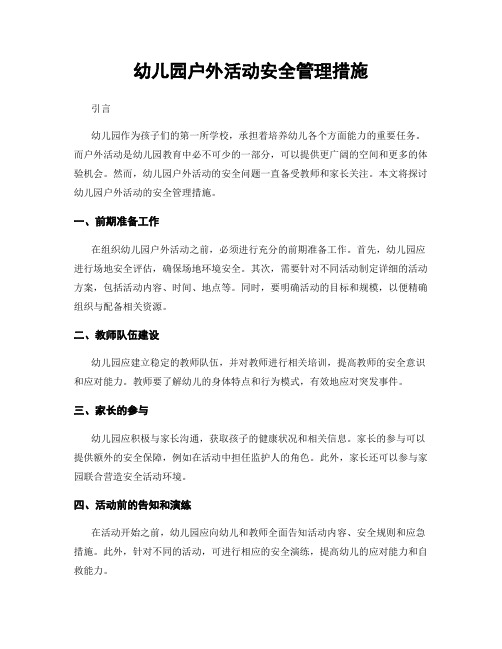 幼儿园户外活动安全管理措施

引言

幼儿园作为孩子们的第一所学校，承担着培养幼儿各个方面能力的重要任务。而户外活动是幼儿园教育中必不可少的一部分，可以提供更广阔的空间和更多的体验机会。然而，幼儿园户外活动的安全问题一直备受教师和家长关注。本文将探讨幼儿园户外活动的安全管理措施。

一、前期准备工作

在组织幼儿园户外活动之前，必须进行充分的前期准备工作。首先，幼儿园应进行场地安全评估，确保场地环境安全。其次，需要针对不同活动制定详细的活动方案，包括活动内容、时间、地点等。同时，要明确活动的目标和规模，以便精确组织与配备相关资源。

二、教师队伍建设

幼儿园应建立稳定的教师队伍，并对教师进行相关培训，提高教师的安全意识和应对能力。教师要了解幼儿的身体特点和行为模式，有效地应对突发事件。

三、家长的参与

幼儿园应积极与家长沟通，获取孩子的健康状况和相关信息。家长的参与可以提供额外的安全保障，例如在活动中担任监护人的角色。此外，家长还可以参与家园联合营造安全活动环境。

四、活动前的告知和演练

在活动开始之前，幼儿园应向幼儿和教师全面告知活动内容、安全规则和应急措施。此外，针对不同的活动，可进行相应的安全演练，提高幼儿的应对能力和自救能力。